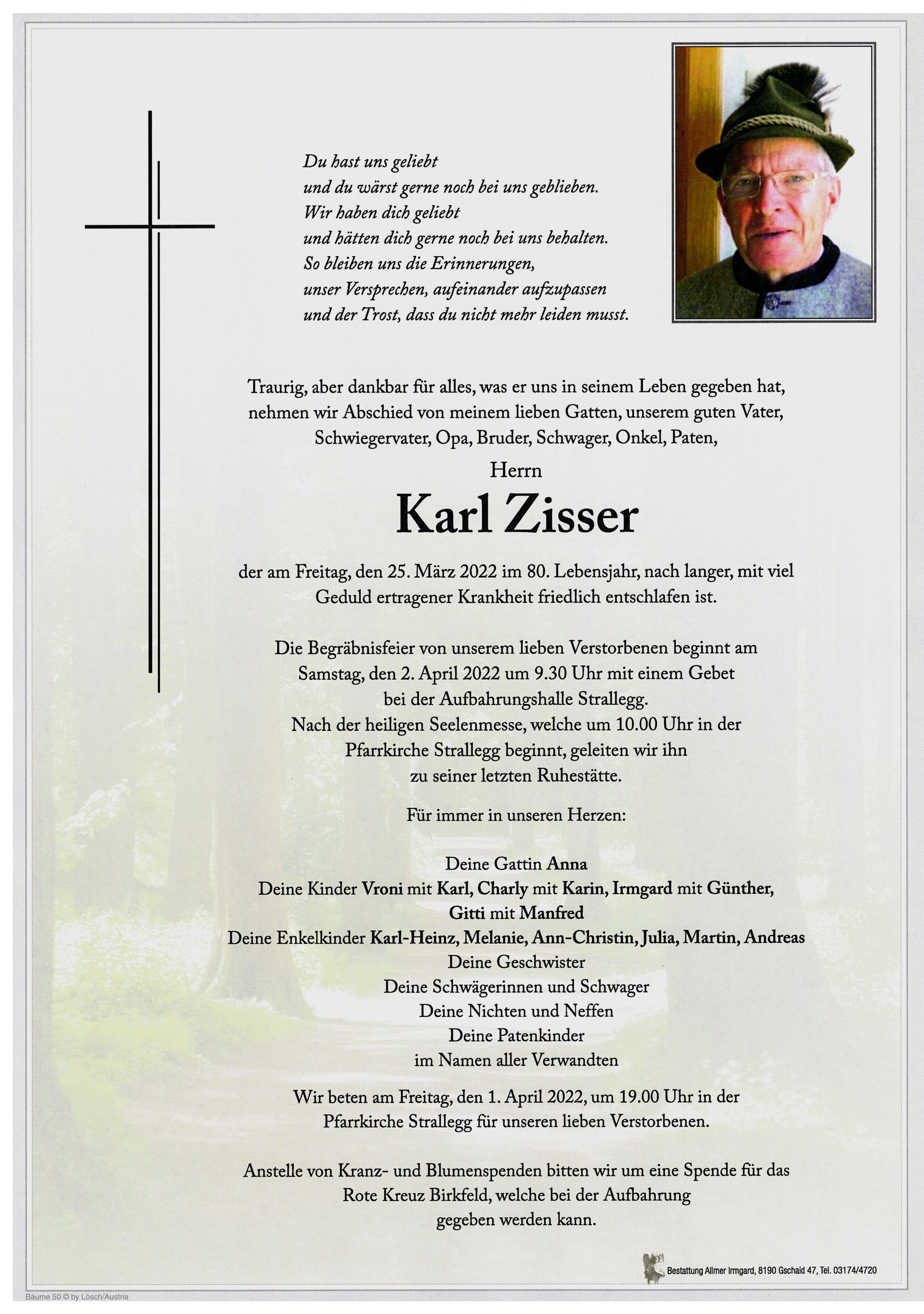 Du hast uns geliebt
und du wärst gerne noch bei uns geblieben.
Wir haben dich geliebt
und hätten dich gerne noch bei uns behalten.
So bleiben uns die Erinnerungen,
unser Versprechen, aufeinander aufzupassen
und der Trost, dass du nicht mehr leiden musst.

Traurig, aber dankbar für alles, was er uns in seinem Leben gegeben hat, nehmen wir Abschied von meinem lieben Gatten, unserem guten Vater, Schwiegervater, Opa, Bruder, Schwager, Onkel, Paten,

Herrn

Karl Zisser

der am Freitag, den 25. März 2022 im 80. Lebensjahr, nach langer, mit viel Geduld ertragener Krankheit friedlich entschlafen ist.

Die Begräbnisfeier von unserem lieben Verstorbenen beginnt am Samstag, den 2. April 2022 um 9.30 Uhr mit einem Gebet bei der Aufbahrungshalle Strallegg.
Nach der heiligen Seelenmesse, welche um 10.00 Uhr in der Pfarrkirche Strallegg beginnt, geleiten wir ihn zu seiner letzten Ruhestätte.

Für immer in unseren Herzen:

Deine Gattin Anna
Deine Kinder Vroni mit Karl, Charly mit Karin, Irmgard mit Günther, Gitti mit Manfred
Deine Enkelkinder Karl-Heinz, Melanie, Ann-Christin, Julia, Martin, Andreas
Deine Geschwister
Deine Schwägerinnen und Schwager
Deine Nichten und Neffen
Deine Patenkinder
im Namen aller Verwandten

Wir beten am Freitag, den 1. April 2022, um 19.00 Uhr in der Pfarrkirche Strallegg für unseren lieben Verstorbenen.

Anstelle von Kranz- und Blumenspenden bitten wir um eine Spende für das Rote Kreuz Birkfeld, welche bei der Aufbahrung gegeben werden kann.

Bestattung Allmer Irmgard, 8190 Gschaid 47, Tel. 03174/4720

Bäume 50 © by Lösch/Austria